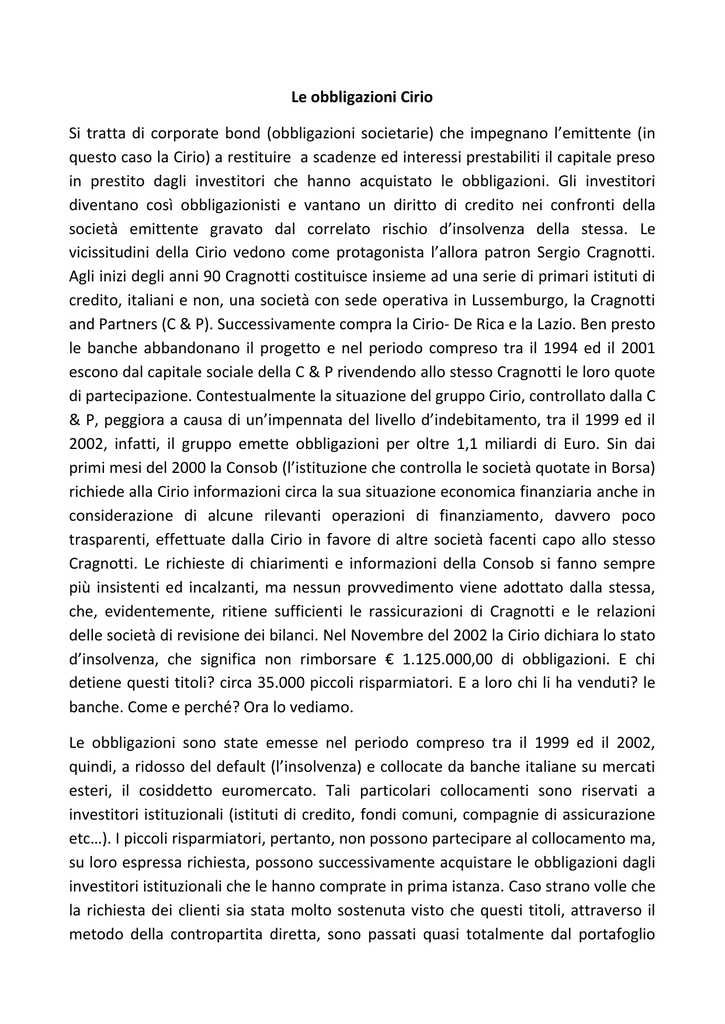 Le obbligazioni Cirio

Si tratta di corporate bond (obbligazioni societarie) che impegnano l'emittente (in questo caso la Cirio) a restituire a scadenze ed interessi prestabiliti il capitale preso in prestito dagli investitori che hanno acquistato le obbligazioni. Gli investitori diventano così obbligazionisti e vantano un diritto di credito nei confronti della società emittente gravato dal correlato rischio d'insolvenza della stessa. Le vicissitudini della Cirio vedono come protagonista l'allora patron Sergio Cragnotti. Agli inizi degli anni 90 Cragnotti costituisce insieme ad una serie di primari istituti di credito, italiani e non, una società con sede operativa in Lussemburgo, la Cragnotti and Partners (C & P). Successivamente compra la Cirio- De Rica e la Lazio. Ben presto le banche abbandonano il progetto e nel periodo compreso tra il 1994 ed il 2001 escono dal capitale sociale della C & P rivendendo allo stesso Cragnotti le loro quote di partecipazione. Contestualmente la situazione del gruppo Cirio, controllato dalla C & P, peggiora a causa di un'impennata del livello d'indebitamento, tra il 1999 ed il 2002, infatti, il gruppo emette obbligazioni per oltre 1,1 miliardi di Euro. Sin dai primi mesi del 2000 la Consob (l'istituzione che controlla le società quotate in Borsa) richiede alla Cirio informazioni circa la sua situazione economica finanziaria anche in considerazione di alcune rilevanti operazioni di finanziamento, davvero poco trasparenti, effettuate dalla Cirio in favore di altre società facenti capo allo stesso Cragnotti. Le richieste di chiarimenti e informazioni della Consob si fanno sempre più insistenti ed incalzanti, ma nessun provvedimento viene adottato dalla stessa, che, evidentemente, ritiene sufficienti le rassicurazioni di Cragnotti e le relazioni delle società di revisione dei bilanci. Nel Novembre del 2002 la Cirio dichiara lo stato d'insolvenza, che significa non rimborsare € 1.125.000,00 di obbligazioni. E chi detiene questi titoli? circa 35.000 piccoli risparmiatori. E a loro chi li ha venduti? le banche. Come e perché? Ora lo vediamo.

Le obbligazioni sono state emesse nel periodo compreso tra il 1999 ed il 2002, quindi, a ridosso del default (l'insolvenza) e collocate da banche italiane su mercati esteri, il cosiddetto euromercato. Tali particolari collocamenti sono riservati a investitori istituzionali (istituti di credito, fondi comuni, compagnie di assicurazione etc…). I piccoli risparmiatori, pertanto, non possono partecipare al collocamento ma, su loro espressa richiesta, possono successivamente acquistare le obbligazioni dagli investitori istituzionali che le hanno comprate in prima istanza. Caso strano volle che la richiesta dei clienti sia stata molto sostenuta visto che questi titoli, attraverso il metodo della contropartita diretta, sono passati quasi totalmente dal portafoglio